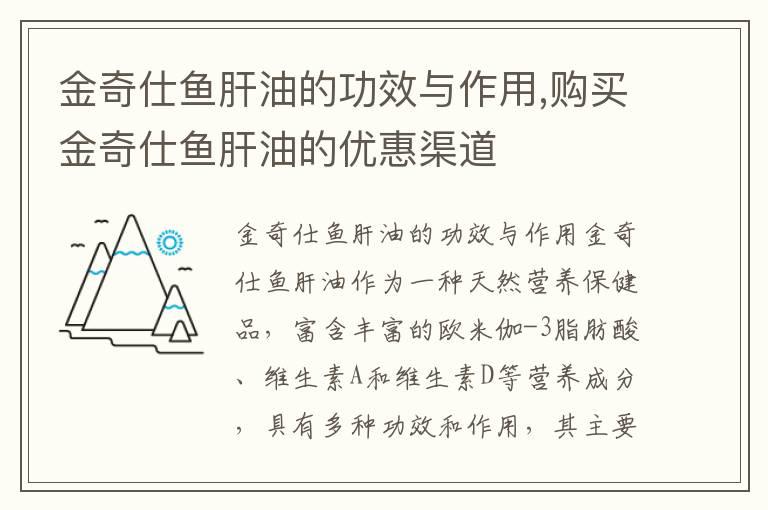 金奇仕鱼肝油的功效与作用,购买金奇仕鱼肝油的优惠渠道

金奇仕鱼肝油的功效与作用金奇仕鱼肝油作为一种天然营养保健品，富含丰富的欧米伽-3脂肪酸、维生素A和维生素D等营养成分，具有多种功效和作用，其主要